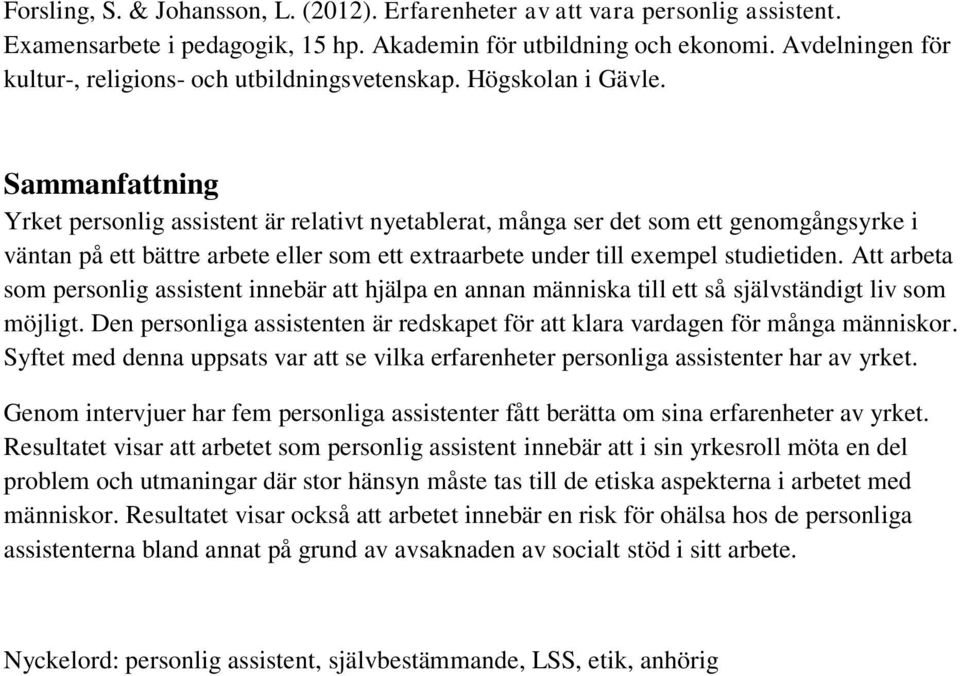 Forsling, S. & Johansson, L. (2012). Erfarenheter av att vara personlig assistent. Examensarbete i pedagogik, 15 hp. Akademin för utbildning och ekonomi. Avdelningen för kultur-, religions- och utbildningsvetenskap. Högskolan i Gävle.

Sammanfattning
Yrket personlig assistent är relativt nyetablerat, många ser det som ett genomgångsyrke i väntan på ett bättre arbete eller som ett extraarbete under till exempel studietiden. Att arbeta som personlig assistent innebär att hjälpa en annan människa till ett så självständigt liv som möjligt. Den personliga assistenten är redskapet för att klara vardagen för många människor. Syftet med denna uppsats var att se vilka erfarenheter personliga assistenter har av yrket.

Genom intervjuer har fem personliga assistenter fått berätta om sina erfarenheter av yrket. Resultatet visar att arbetet som personlig assistent innebär att i sin yrkesroll möta en del problem och utmaningar där stor hänsyn måste tas till de etiska aspekterna i arbetet med människor. Resultatet visar också att arbetet innebär en risk för ohälsa hos de personliga assistenterna bland annat på grund av avsaknaden av socialt stöd i sitt arbete.

Nyckelord: personlig assistent, självbestämmande, LSS, etik, anhörig